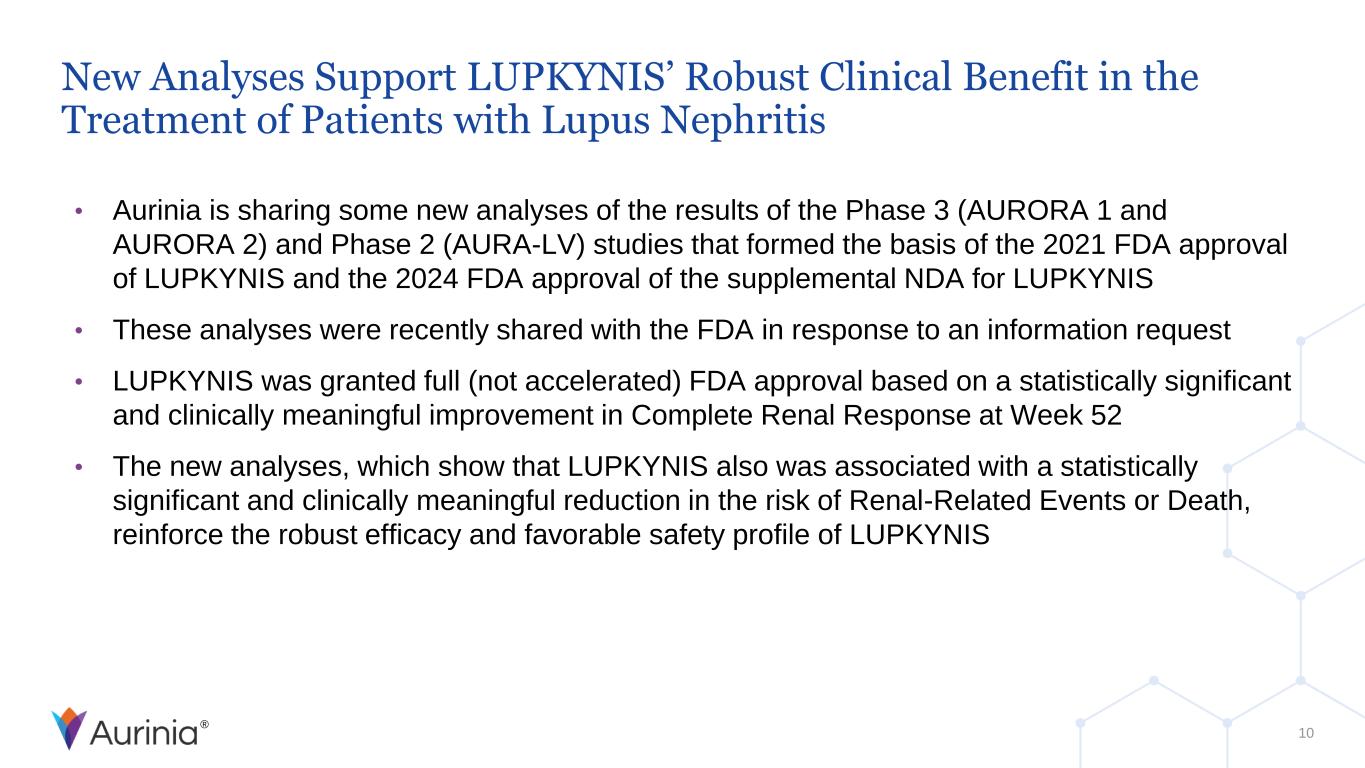 New Analyses Support LUPKYNIS' Robust Clinical Benefit in the Treatment of Patients with Lupus Nephritis

• Aurinia is sharing some new analyses of the results of the Phase 3 (AURORA 1 and AURORA 2) and Phase 2 (AURA-LV) studies that formed the basis of the 2021 FDA approval of LUPKYNIS and the 2024 FDA approval of the supplemental NDA for LUPKYNIS

• These analyses were recently shared with the FDA in response to an information request

• LUPKYNIS was granted full (not accelerated) FDA approval based on a statistically significant and clinically meaningful improvement in Complete Renal Response at Week 52

• The new analyses, which show that LUPKYNIS also was associated with a statistically significant and clinically meaningful reduction in the risk of Renal-Related Events or Death, reinforce the robust efficacy and favorable safety profile of LUPKYNIS

Aurinia®

10